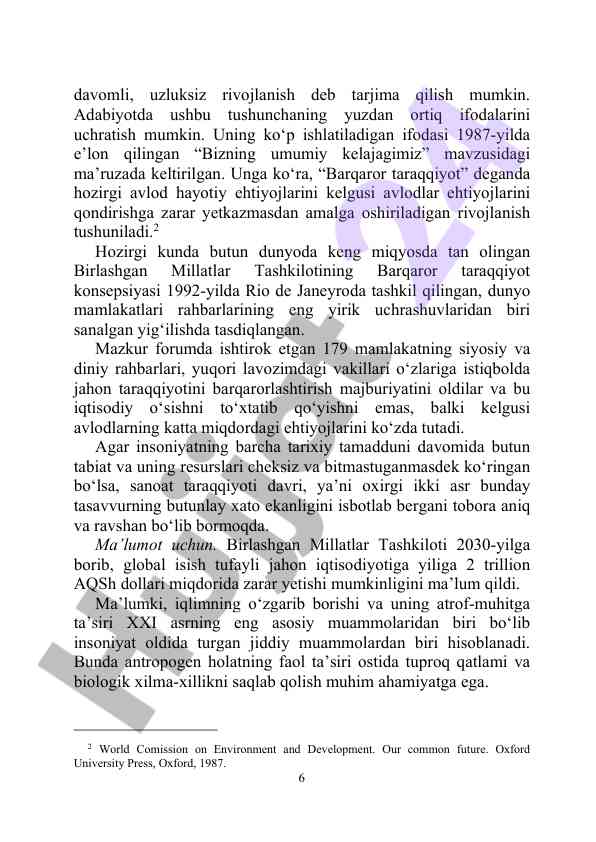 davomli, uzluksiz rivojlanish deb tarjima qilish mumkin. Adabiyotda ushbu tushunchaning yuzdan ortiq ifodalarini uchratish mumkin. Uning ko‘p ishlatiladigan ifodasi 1987-yilda e’lon qilingan “Bizning umumiy kelajagimiz” mavzusidagi ma’ruzada keltirilgan. Unga ko‘ra, “Barqaror taraqqiyot” deganda hozirgi avlod hayotiy ehtiyojlarini kelgusi avlodlar ehtiyojlarini qondirishga zarar yetkazmasdan amalga oshiriladigan rivojlanish tushuniladi.$^2$

Hozirgi kunda butun dunyoda keng miqyosda tan olingan Birlashgan Millatlar Tashkilotining Barqaror taraqqiyot konsepsiyasi 1992-yilda Rio de Janeyroda tashkil qilingan, dunyo mamlakatlari rahbarlarining eng yirik uchrashuvlaridan biri sanalgan yig‘ilishda tasdiqlangan.

Mazkur forumda ishtirok etgan 179 mamlakatning siyosiy va diniy rahbarlari, yuqori lavozimdagi vakillari o‘zlariga istiqbolda jahon taraqqiyotini barqarorlashtirish majburiyatini oldilar va bu iqtisodiy o‘sishni to‘xtatib qo‘yishni emas, balki kelgusi avlodlarning katta miqdordagi ehtiyojlarini ko‘zda tutadi.

Agar insoniyatning barcha tarixiy tamadduni davomida butun tabiat va uning resurslari cheksiz va bitmastuganmasdek ko‘ringan bo‘lsa, sanoat taraqqiyoti davri, ya’ni oxirgi ikki asr bunday tasavvurning butunlay xato ekanligini isbotlab bergani tobora aniq va ravshan bo‘lib bormoqda.

Ma’lumot uchun. Birlashgan Millatlar Tashkiloti 2030-yilga borib, global isish tufayli jahon iqtisodiyotiga yiliga 2 trillion AQSh dollari miqdorida zarar yetishi mumkinligini ma’lum qildi.

Ma’lumki, iqlimning o‘zgarib borishi va uning atrof-muhitga ta’siri XXI asrning eng asosiy muammolaridan biri bo‘lib insoniyat oldida turgan jiddiy muammolardan biri hisoblanadi. Bunda antropogen holatning faol ta’siri ostida tuproq qatlami va biologik xilma-xillikni saqlab qolish muhim ahamiyatga ega.

$^2$ World Comission on Environment and Development. Our common future. Oxford University Press, Oxford, 1987.

6